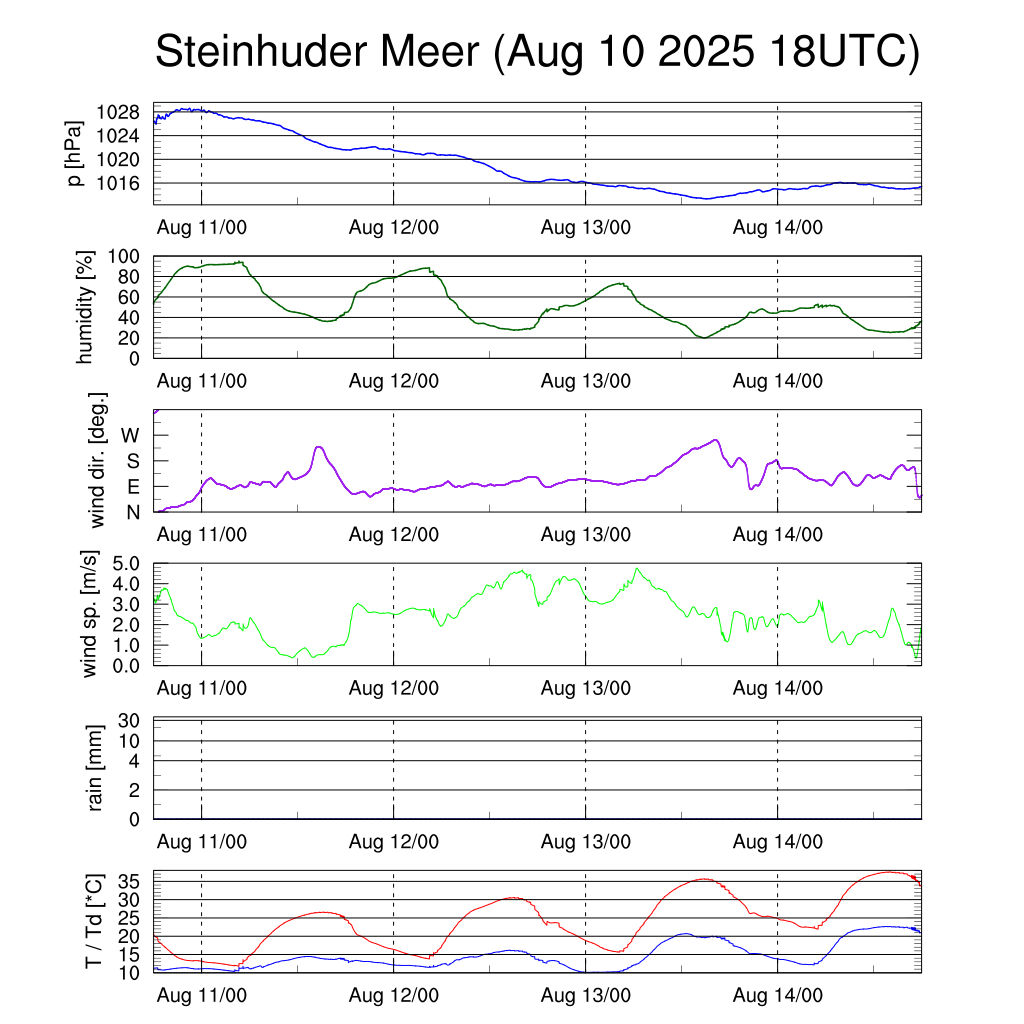 Steinhuder Meer (Aug 10 2025 18UTC)

p [hPa]
1028
1024
1020
1016
Aug 11/00
Aug 12/00
Aug 13/00
Aug 14/00

humidity [%]
100
80
60
40
20
0
Aug 11/00
Aug 12/00
Aug 13/00
Aug 14/00

wind dir. [deg.]
W
S
E
N
Aug 11/00
Aug 12/00
Aug 13/00
Aug 14/00

wind sp. [m/s]
5.0
4.0
3.0
2.0
1.0
0.0
Aug 11/00
Aug 12/00
Aug 13/00
Aug 14/00

rain [mm]
30
10
4
2
0
Aug 11/00
Aug 12/00
Aug 13/00
Aug 14/00

T / Td [*C]
35
30
25
20
15
10
Aug 11/00
Aug 12/00
Aug 13/00
Aug 14/00